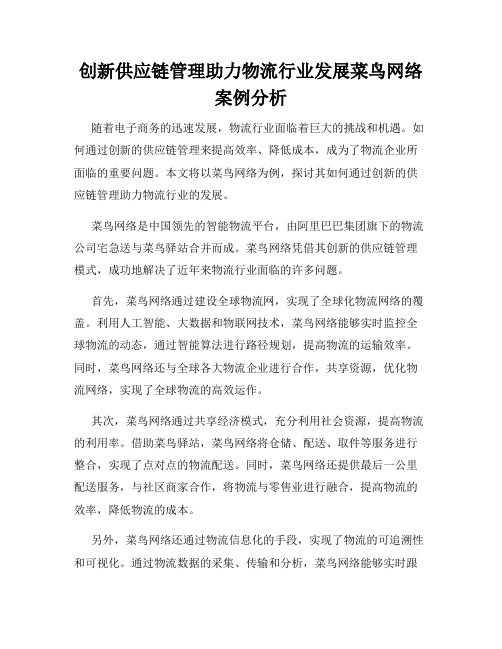 创新供应链管理助力物流行业发展菜鸟网络案例分析

随着电子商务的迅速发展，物流行业面临着巨大的挑战和机遇。如何通过创新的供应链管理来提高效率、降低成本，成为了物流企业所面临的重要问题。本文将以菜鸟网络为例，探讨其如何通过创新的供应链管理助力物流行业的发展。

菜鸟网络是中国领先的智能物流平台，由阿里巴巴集团旗下的物流公司宅急送与菜鸟驿站合并而成。菜鸟网络凭借其创新的供应链管理模式，成功地解决了近年来物流行业面临的许多问题。

首先，菜鸟网络通过建设全球物流网，实现了全球化物流网络的覆盖。利用人工智能、大数据和物联网技术，菜鸟网络能够实时监控全球物流的动态，通过智能算法进行路径规划，提高物流的运输效率。同时，菜鸟网络还与全球各大物流企业进行合作，共享资源，优化物流网络，实现了全球物流的高效运作。

其次，菜鸟网络通过共享经济模式，充分利用社会资源，提高物流的利用率。借助菜鸟驿站，菜鸟网络将仓储、配送、取件等服务进行整合，实现了点对点的物流配送。同时，菜鸟网络还提供最后一公里配送服务，与社区商家合作，将物流与零售业进行融合，提高物流的效率，降低物流的成本。

另外，菜鸟网络还通过物流信息化的手段，实现了物流的可追溯性和可视化。通过物流数据的采集、传输和分析，菜鸟网络能够实时跟